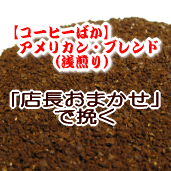 【コーヒーばか】
アメリカン・ブレンド
（浅煎り）

「店長おまかせ」
で挽く